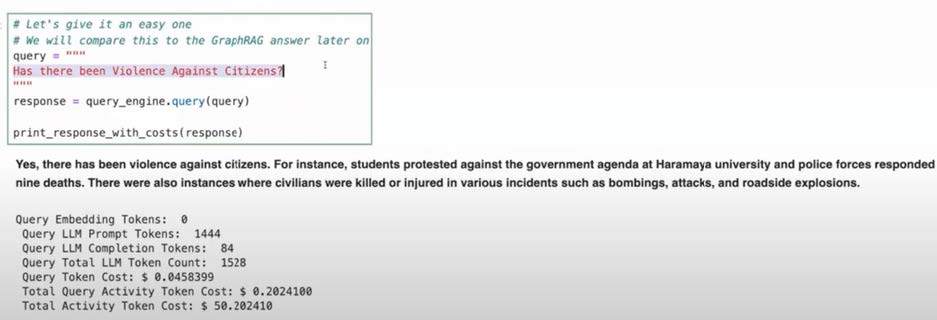 # Let's give it an easy one
# We will compare this to the GraphRAG answer later on
query = """
Has there been Violence Against Citizens?
"""
response = query_engine.query(query)

print_response_with_costs(response)

Yes, there has been violence against citizens. For instance, students protested against the government agenda at Haramaya university and police forces responded nine deaths. There were also instances where civilians were killed or injured in various incidents such as bombings, attacks, and roadside explosions.

Query Embedding Tokens: 0
Query LLM Prompt Tokens: 1444
Query LLM Completion Tokens: 84
Query Total LLM Token Count: 1528
Query Token Cost: $ 0.0458399
Total Query Activity Token Cost: $ 0.2024100
Total Activity Token Cost: $ 50.202410